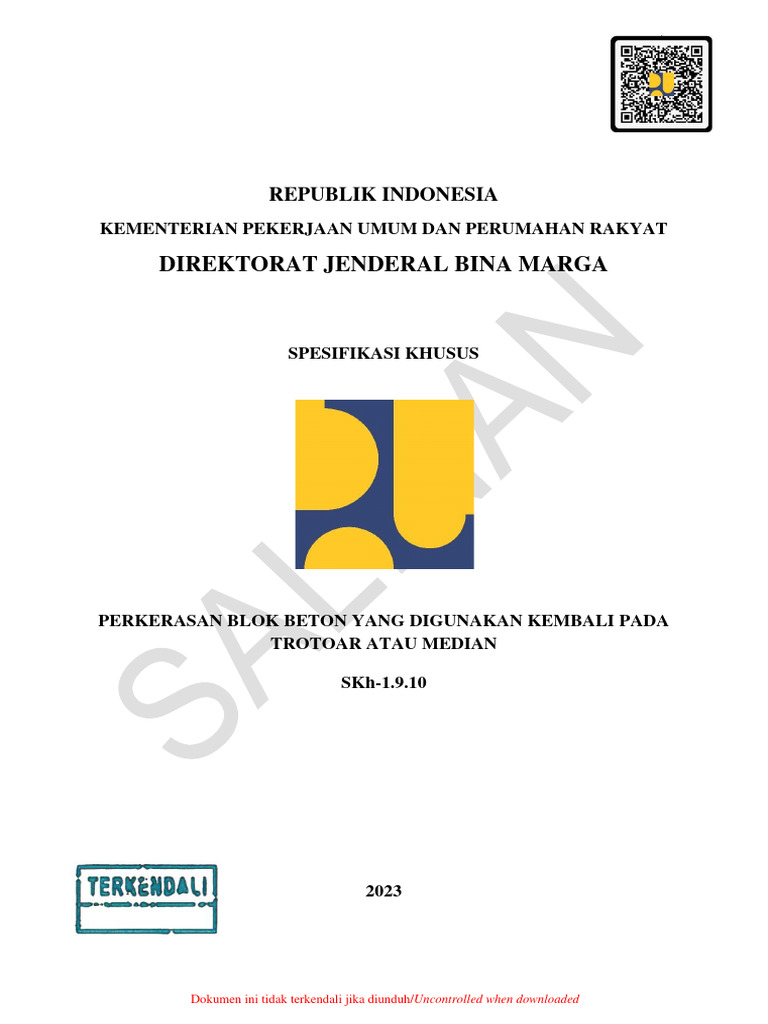 REPUBLIK INDONESIA
KEMENTERIAN PEKERJAAN UMUM DAN PERUMAHAN RAKYAT
DIREKTORAT JENDERAL BINA MARGA

SPESIFIKASI KHUSUS

SALINAN

PERKERASAN BLOK BETON YANG DIGUNAKAN KEMBALI PADA TROTOAR ATAU MEDIAN

SKh-1.9.10

TERKENDALI

2023

Dokumen ini tidak terkendali jika diunduh/Uncontrolled when downloaded